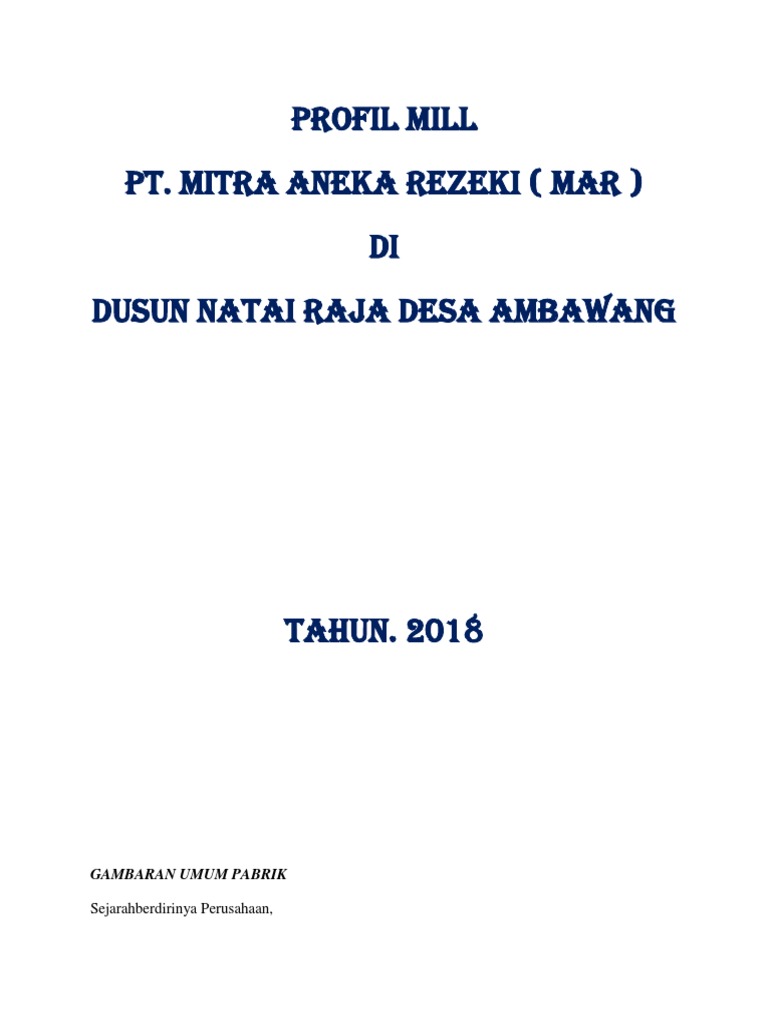 PROFIL MILL

PT. MITRA ANEKA REZEKI ( MAR )

DI

DUSUN NATAI RAJA DESA AMBAWANG

TAHUN. 2018

GAMBARAN UMUM PABRIK

Sejarahberdirinya Perusahaan,